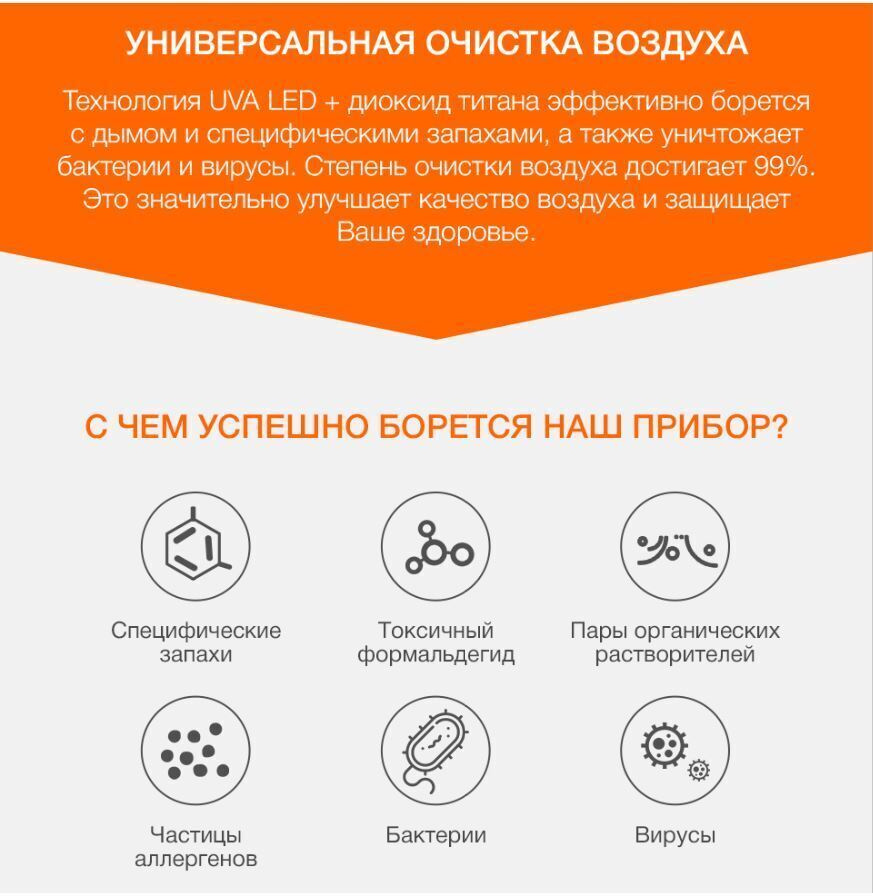 УНИВЕРСАЛЬНАЯ ОЧИСТКА ВОЗДУХА

Технология UVA LED + диоксид титана эффективно борется с дымом и специфическими запахами, а также уничтожает бактерии и вирусы. Степень очистки воздуха достигает 99%. Это значительно улучшает качество воздуха и защищает Ваше здоровье.

С ЧЕМ УСПЕШНО БОРЕТСЯ НАШ ПРИБОР?

Специфические запахи

Токсичный формальдегид

Пары органических растворителей

Частицы аллергенов

Бактерии

Вирусы